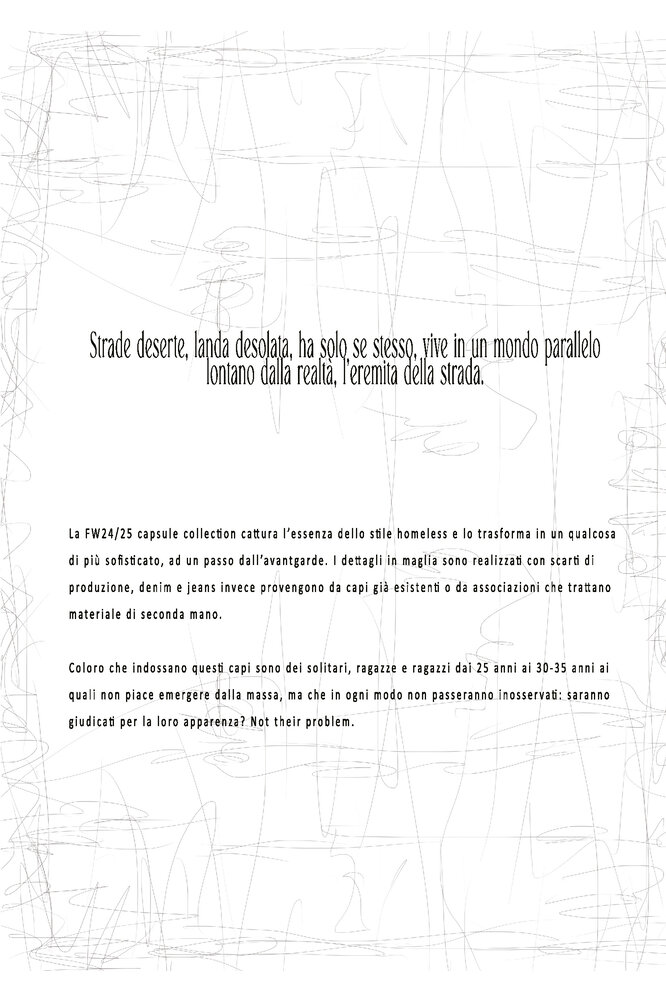 Strade deserte, landa desolata, ha solo se stesso, vive in un mondo parallelo lontano dalla realtà, l'eremita della strada.

La FW24/25 capsule collection cattura l'essenza dello stile homeless e lo trasforma in un qualcosa di più sofisticato, ad un passo dall'avantgarde. I dettagli in maglia sono realizzati con scarti di produzione, denim e jeans invece provengono da capi già esistenti o da associazioni che trattano materiale di seconda mano.

Coloro che indossano questi capi sono dei solitari, ragazze e ragazzi dai 25 anni ai 30-35 anni ai quali non piace emergere dalla massa, ma che in ogni modo non passeranno inosservati: saranno giudicati per la loro apparenza? Not their problem.